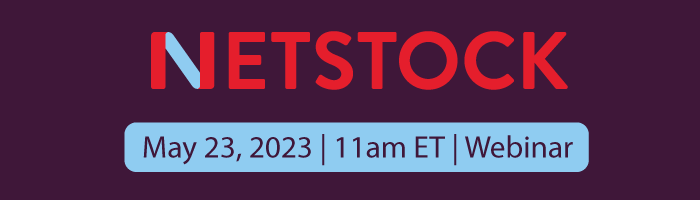 NETSTOCK

May 23, 2023 | 11am ET | Webinar